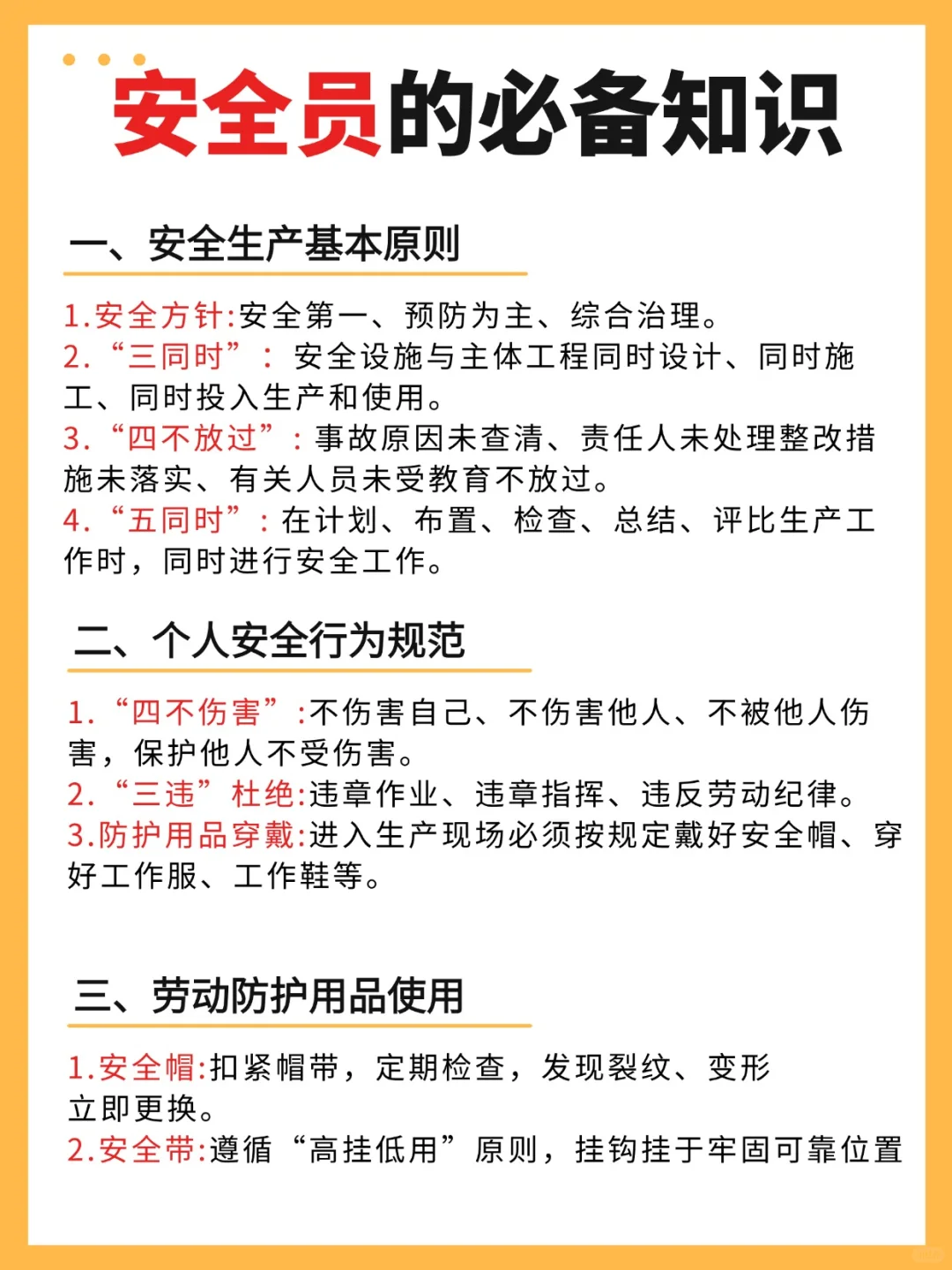 安全员的必备知识

一、安全生产基本原则

1.安全方针:安全第一、预防为主、综合治理。
2.“三同时”:安全设施与主体工程同时设计、同时施工、同时投入生产和使用。
3.“四不放过”:事故原因未查清、责任人未处理整改措施未落实、有关人员未受教育不放过。
4.“五同时”:在计划、布置、检查、总结、评比生产工作时,同时进行安全工作。

二、个人安全行为规范

1.“四不伤害”:不伤害自己、不伤害他人、不被他人伤害,保护他人不受伤害。
2.“三违”杜绝:违章作业、违章指挥、违反劳动纪律。
3.防护用品穿戴:进入生产现场必须按规定戴好安全帽、穿好工作服、工作鞋等。

三、劳动防护用品使用

1.安全帽:扣紧帽带,定期检查,发现裂纹、变形立即更换。
2.安全带:遵循“高挂低用”原则,挂钩挂于牢固可靠位置